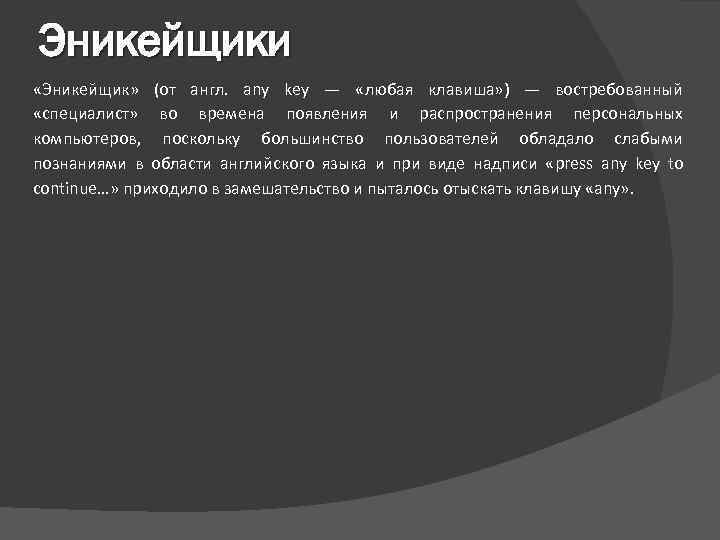 Эникейщики

«Эникейщик» (от англ. any key — «любая клавиша») — востребованный «специалист» во времена появления и распространения персональных компьютеров, поскольку большинство пользователей обладало слабыми познаниями в области английского языка и при виде надписи «press any key to continue…» приходило в замешательство и пыталось отыскать клавишу «any».